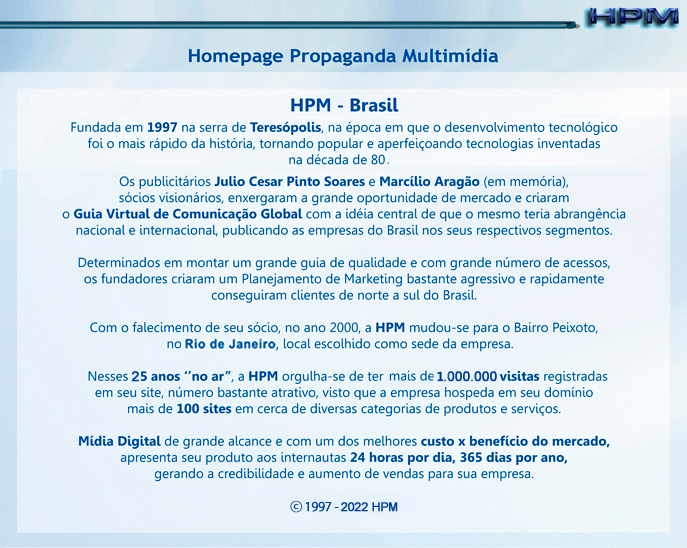 HPM

Homepage Propaganda Multimídia

HPM - Brasil

Fundada em 1997 na serra de Teresópolis, na época em que o desenvolvimento tecnológico foi o mais rápido da história, tornando popular e aperfeiçoando tecnologias inventadas na década de 80.

Os publicitários Julio Cesar Pinto Soares e Marcílio Aragão (em memória), sócios visionários, enxergaram a grande oportunidade de mercado e criaram o Guia Virtual de Comunicação Global com a idéia central de que o mesmo teria abrangência nacional e internacional, publicando as empresas do Brasil nos seus respectivos segmentos.

Determinados em montar um grande guia de qualidade e com grande número de acessos, os fundadores criaram um Planejamento de Marketing bastante agressivo e rapidamente conseguiram clientes de norte a sul do Brasil.

Com o falecimento de seu sócio, no ano 2000, a HPM mudou-se para o Bairro Peixoto, no Rio de Janeiro, local escolhido como sede da empresa.

Nesses 25 anos ''no ar", a HPM orgulha-se de ter mais de 1.000.000 visitas registradas em seu site, número bastante atrativo, visto que a empresa hospeda em seu domínio mais de 100 sites em cerca de diversas categorias de produtos e serviços.

Mídia Digital de grande alcance e com um dos melhores custo x benefício do mercado, apresenta seu produto aos internautas 24 horas por dia, 365 dias por ano, gerando a credibilidade e aumento de vendas para sua empresa.

© 1997 - 2022 HPM